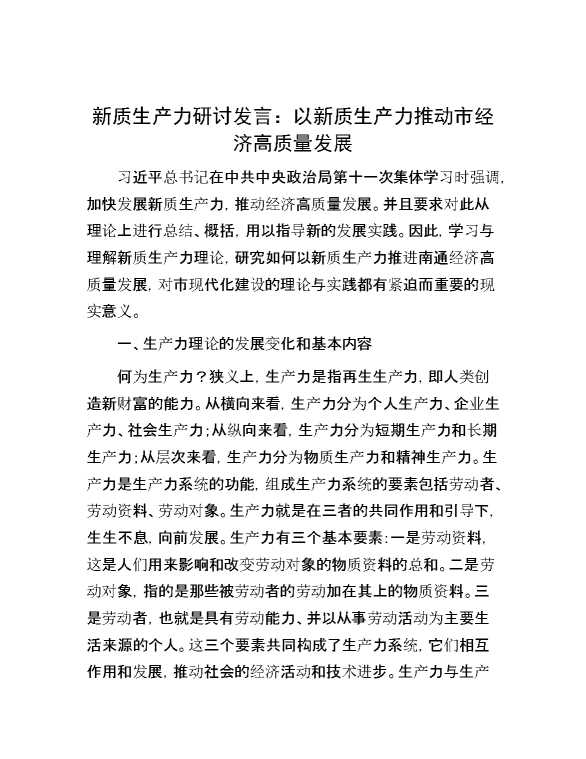 新质生产力研讨发言：以新质生产力推动市经济高质量发展

习近平总书记在中共中央政治局第十一次集体学习时强调，加快发展新质生产力，推动经济高质量发展。并且要求对此从理论上进行总结、概括，用以指导新的发展实践。因此，学习与理解新质生产力理论，研究如何以新质生产力推进南通经济高质量发展，对市现代化建设的理论与实践都有紧迫而重要的现实意义。

一、生产力理论的发展变化和基本内容

何为生产力？狭义上，生产力是指再生生产力，即人类创造新财富的能力。从横向来看，生产力分为个人生产力、企业生产力、社会生产力；从纵向来看，生产力分为短期生产力和长期生产力；从层次来看，生产力分为物质生产力和精神生产力。生产力是生产力系统的功能，组成生产力系统的要素包括劳动者、劳动资料、劳动对象。生产力就是在三者的共同作用和引导下，生生不息，向前发展。生产力有三个基本要素：一是劳动资料，这是人们用来影响和改变劳动对象的物质资料的总和。二是劳动对象，指的是那些被劳动者的劳动加在其上的物质资料。三是劳动者，也就是具有劳动能力、并以从事劳动活动为主要生活来源的个人。这三个要素共同构成了生产力系统，它们相互作用和发展，推动社会的经济活动和技术进步。生产力与生产